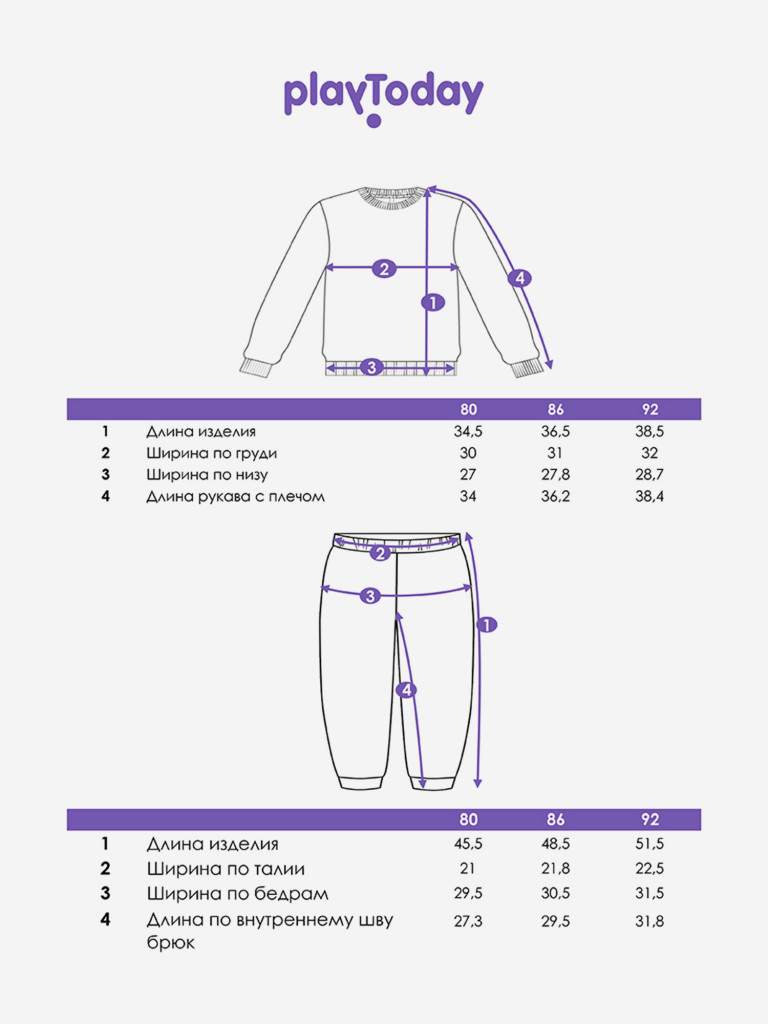 playToday

2
1
4
3

| | | 80 | 86 | 92 |
|---|---|---|---|---|
| 1 | Длина изделия | 34,5 | 36,5 | 38,5 |
| 2 | Ширина по груди | 30 | 31 | 32 |
| 3 | Ширина по низу | 27 | 27,8 | 28,7 |
| 4 | Длина рукава с плечом | 34 | 36,2 | 38,4 |

2
3
1
4

| | | 80 | 86 | 92 |
|---|---|---|---|---|
| 1 | Длина изделия | 45,5 | 48,5 | 51,5 |
| 2 | Ширина по талии | 21 | 21,8 | 22,5 |
| 3 | Ширина по бедрам | 29,5 | 30,5 | 31,5 |
| 4 | Длина по внутреннему шву брюк | 27,3 | 29,5 | 31,8 |